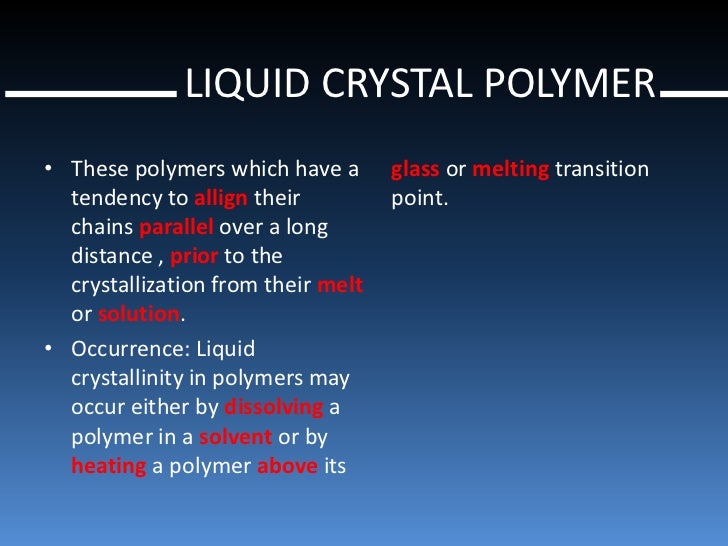 LIQUID CRYSTAL POLYMER

• These polymers which have a tendency to allign their chains parallel over a long distance , prior to the crystallization from their melt or solution.

• Occurrence: Liquid crystallinity in polymers may occur either by dissolving a polymer in a solvent or by heating a polymer above its glass or melting transition point.